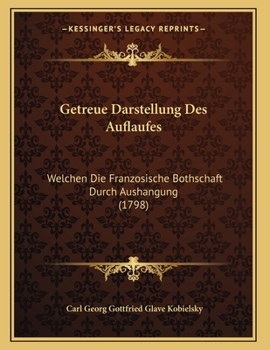 —KESSINGER'S LEGACY REPRINTS—

Getreue Darstellung Des Auflaufes

Welchen Die Franzosische Bothschaft Durch Aushangung (1798)

Carl Georg Gottfried Glave Kobielsky